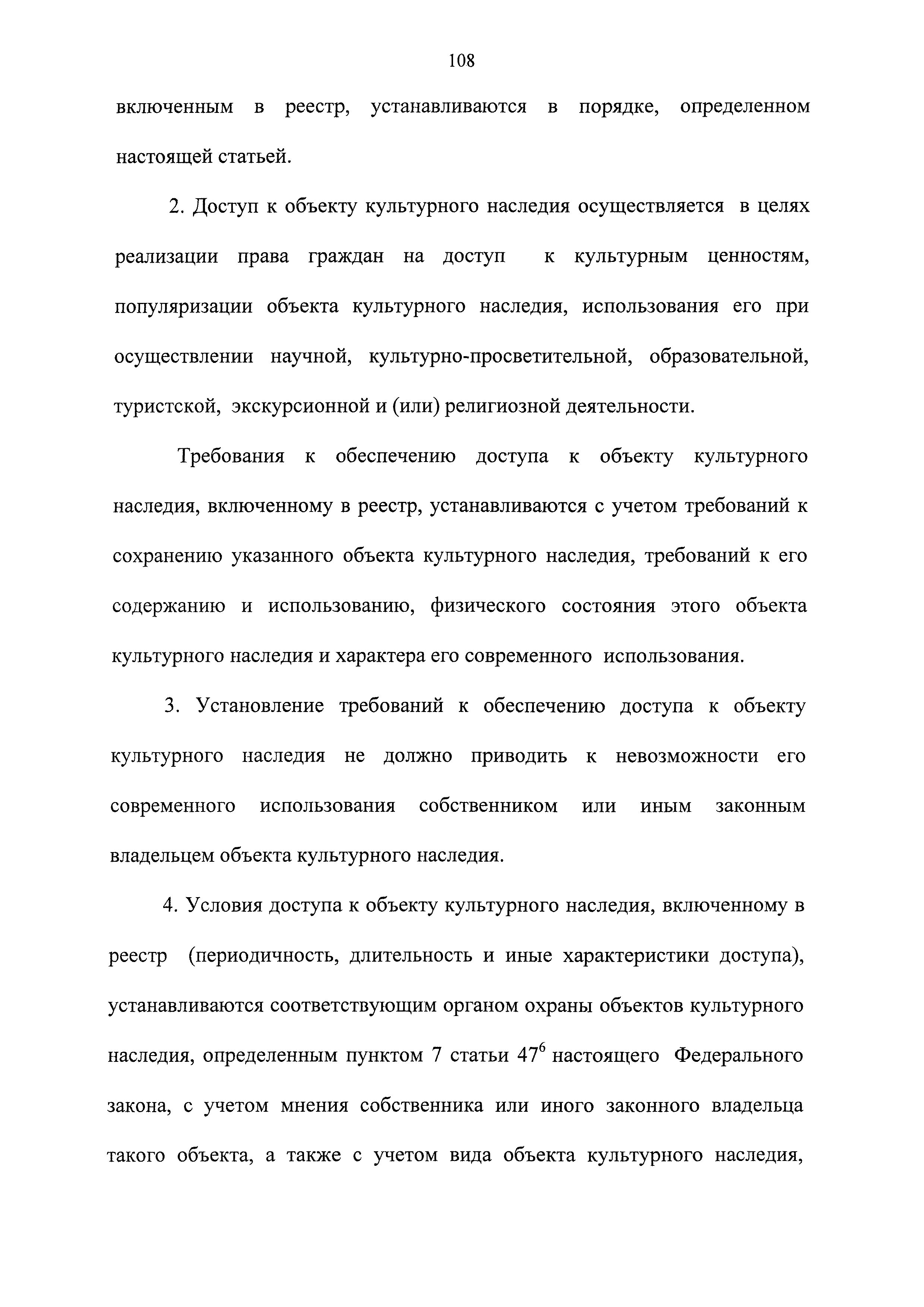 108

включенным в реестр, устанавливаются в порядке, определенном настоящей статьей.

2. Доступ к объекту культурного наследия осуществляется в целях реализации права граждан на доступ к культурным ценностям, популяризации объекта культурного наследия, использования его при осуществлении научной, культурно-просветительной, образовательной, туристской, экскурсионной и (или) религиозной деятельности.

Требования к обеспечению доступа к объекту культурного наследия, включенному в реестр, устанавливаются с учетом требований к сохранению указанного объекта культурного наследия, требований к его содержанию и использованию, физического состояния этого объекта культурного наследия и характера его современного использования.

3. Установление требований к обеспечению доступа к объекту культурного наследия не должно приводить к невозможности его современного использования собственником или иным законным владельцем объекта культурного наследия.

4. Условия доступа к объекту культурного наследия, включенному в реестр (периодичность, длительность и иные характеристики доступа), устанавливаются соответствующим органом охраны объектов культурного наследия, определенным пунктом 7 статьи $47^6$ настоящего Федерального закона, с учетом мнения собственника или иного законного владельца такого объекта, а также с учетом вида объекта культурного наследия,